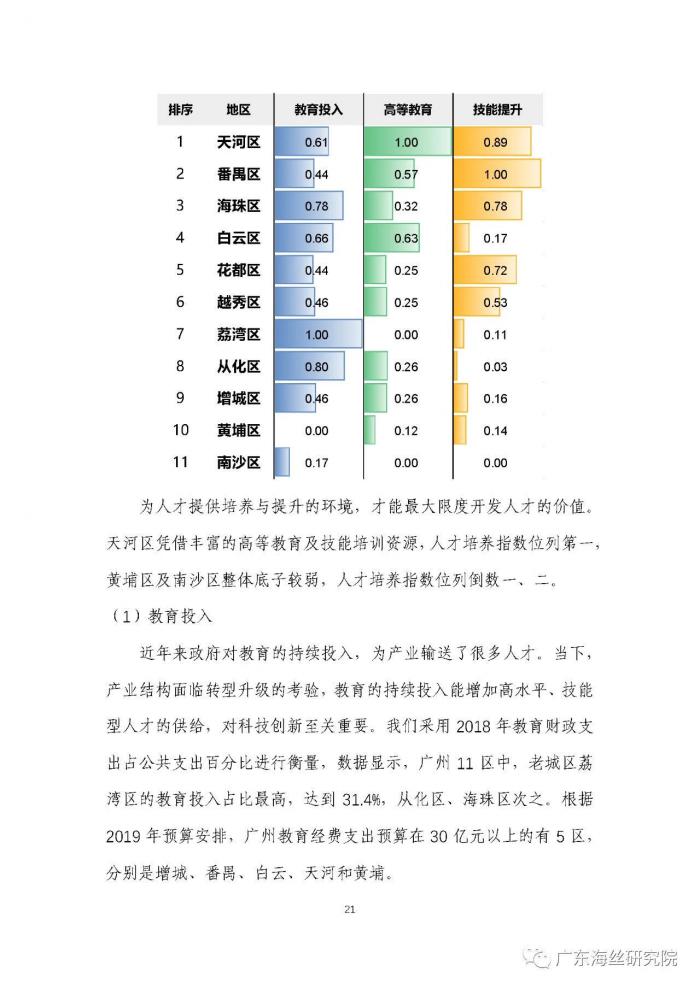 | 排序 | 地区 | 教育投入 | 高等教育 | 技能提升 |
|---|---|---|---|---|
| 1 | 天河区 | 0.61 | 1.00 | 0.89 |
| 2 | 番禺区 | 0.44 | 0.57 | 1.00 |
| 3 | 海珠区 | 0.78 | 0.32 | 0.78 |
| 4 | 白云区 | 0.66 | 0.63 | 0.17 |
| 5 | 花都区 | 0.44 | 0.25 | 0.72 |
| 6 | 越秀区 | 0.46 | 0.25 | 0.53 |
| 7 | 荔湾区 | 1.00 | 0.00 | 0.11 |
| 8 | 从化区 | 0.80 | 0.26 | 0.03 |
| 9 | 增城区 | 0.46 | 0.26 | 0.16 |
| 10 | 黄埔区 | 0.00 | 0.12 | 0.14 |
| 11 | 南沙区 | 0.17 | 0.00 | 0.00 |

为人才提供培养与提升的环境，才能最大限度开发人才的价值。天河区凭借丰富的高等教育及技能培训资源，人才培养指数位列第一，黄埔区及南沙区整体底子较弱，人才培养指数位列倒数一、二。

（1）教育投入

近年来政府对教育的持续投入，为产业输送了很多人才。当下，产业结构面临转型升级的考验，教育的持续投入能增加高水平、技能型人才的供给，对科技创新至关重要。我们采用 2018 年教育财政支出占公共支出百分比进行衡量，数据显示，广州 11 区中，老城区荔湾区的教育投入占比最高，达到 31.4%，从化区、海珠区次之。根据 2019 年预算安排，广州教育经费支出预算在 30 亿元以上的有 5 区，分别是增城、番禺、白云、天河和黄埔。

21

广东海丝研究院